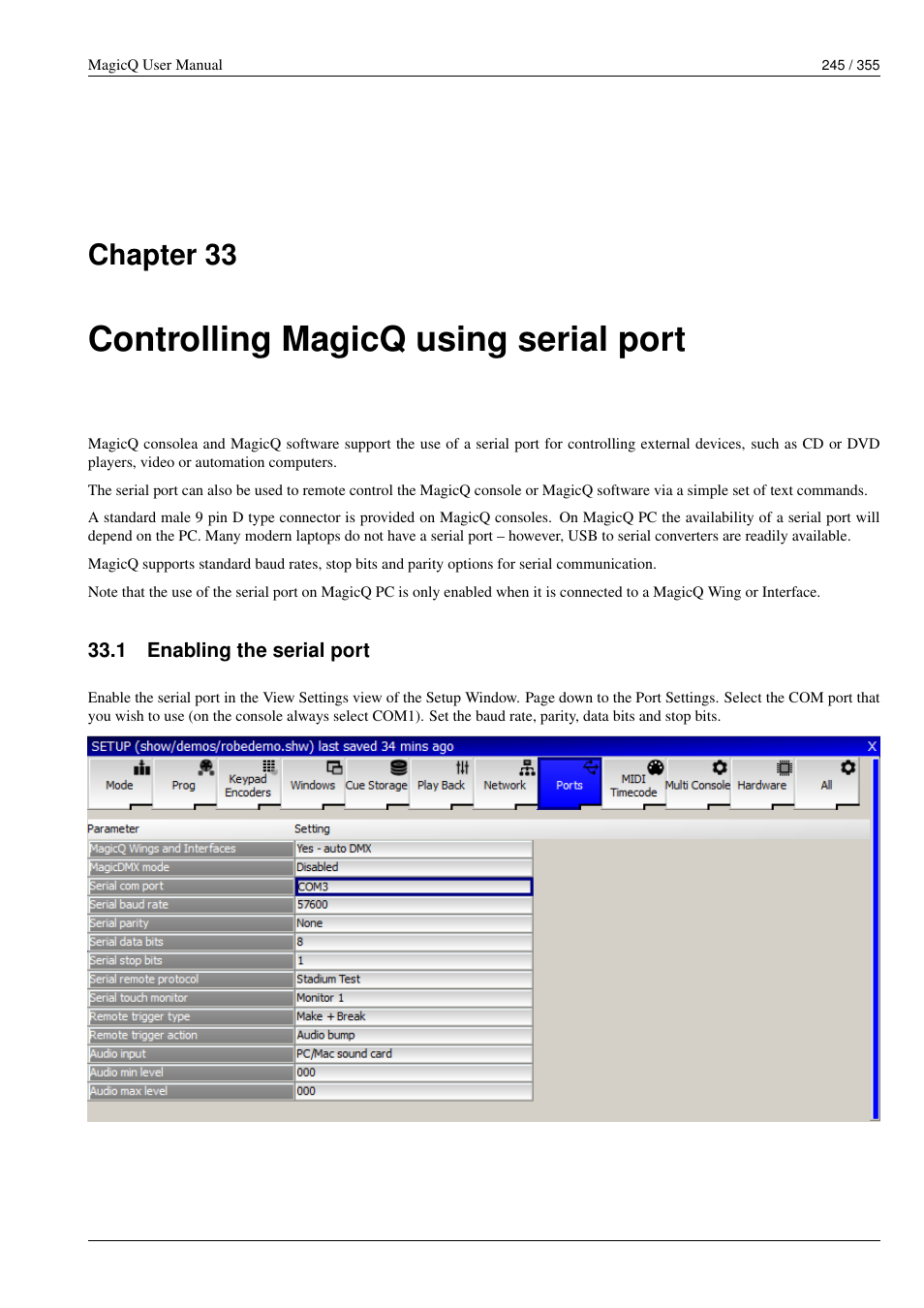 MagicQ User Manual 245 / 355

Chapter 33

Controlling MagicQ using serial port

MagicQ consolea and MagicQ software support the use of a serial port for controlling external devices, such as CD or DVD players, video or automation computers.

The serial port can also be used to remote control the MagicQ console or MagicQ software via a simple set of text commands.

A standard male 9 pin D type connector is provided on MagicQ consoles. On MagicQ PC the availability of a serial port will depend on the PC. Many modern laptops do not have a serial port – however, USB to serial converters are readily available.

MagicQ supports standard baud rates, stop bits and parity options for serial communication.

Note that the use of the serial port on MagicQ PC is only enabled when it is connected to a MagicQ Wing or Interface.

33.1 Enabling the serial port

Enable the serial port in the View Settings view of the Setup Window. Page down to the Port Settings. Select the COM port that you wish to use (on the console always select COM1). Set the baud rate, parity, data bits and stop bits.

SETUP (show/demos/robedemo.shw) last saved 34 mins ago X

Mode Prog Keypad Encoders Windows Cue Storage Play Back Network Ports MIDI Timecode Multi Console Hardware All

| Parameter | Setting |
|---|---|
| MagicQ Wings and Interfaces | Yes - auto DMX |
| MagicDMX mode | Disabled |
| Serial com port | COM3 |
| Serial baud rate | 57600 |
| Serial parity | None |
| Serial data bits | 8 |
| Serial stop bits | 1 |
| Serial remote protocol | Stadium Test |
| Serial touch monitor | Monitor 1 |
| Remote trigger type | Make + Break |
| Remote trigger action | Audio bump |
| Audio input | PC/Mac sound card |
| Audio min level | 000 |
| Audio max level | 000 |